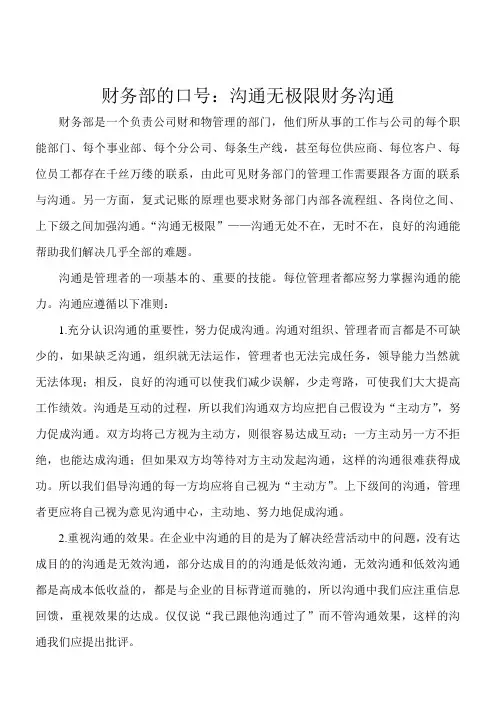 财务部的口号：沟通无极限财务沟通

财务部是一个负责公司财和物管理的部门，他们所从事的工作与公司的每个职能部门、每个事业部、每个分公司、每条生产线，甚至每位供应商、每位客户、每位员工都存在千丝万缕的联系，由此可见财务部门的管理工作需要跟各方面的联系与沟通。另一方面，复式记账的原理也要求财务部门内部各流程组、各岗位之间、上下级之间加强沟通。“沟通无极限”——沟通无处不在，无时不在，良好的沟通能帮助我们解决几乎全部的难题。

沟通是管理者的一项基本的、重要的技能。每位管理者都应努力掌握沟通的能力。沟通应遵循以下准则：

1.充分认识沟通的重要性，努力促成沟通。沟通对组织、管理者而言都是不可缺少的，如果缺乏沟通，组织就无法运作，管理者也无法完成任务，领导能力当然就无法体现；相反，良好的沟通可以使我们减少误解，少走弯路，可使我们大大提高工作绩效。沟通是互动的过程，所以我们沟通双方均应把自己假设为“主动方”，努力促成沟通。双方均将己方视为主动方，则很容易达成互动；一方主动另一方不拒绝，也能达成沟通；但如果双方均等待对方主动发起沟通，这样的沟通很难获得成功。所以我们倡导沟通的每一方均应将自己视为“主动方”。上下级间的沟通，管理者更应将自己视为意见沟通中心，主动地、努力地促成沟通。

2.重视沟通的效果。在企业中沟通的目的是为了解决经营活动中的问题，没有达成目的的沟通是无效沟通，部分达成目的的沟通是低效沟通，无效沟通和低效沟通都是高成本低收益的，都是与企业的目标背道而驰的，所以沟通中我们应注重信息回馈，重视效果的达成。仅仅说“我已跟他沟通过了”而不管沟通效果，这样的沟通我们应提出批评。